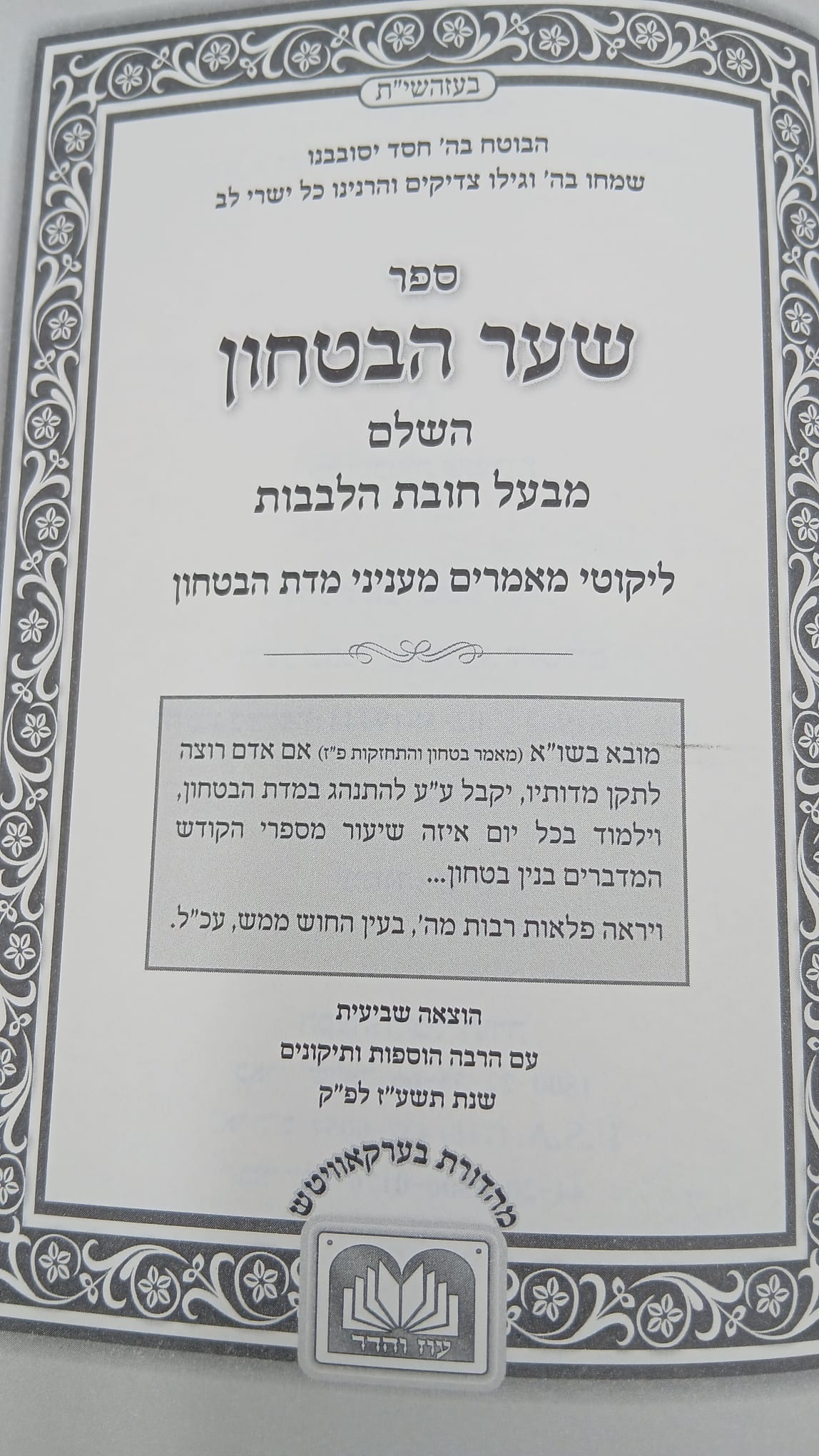 בעזהשי"ת

הבוטח בה' חסד יסובבנו
שמחו בה' וגילו צדיקים והרנינו כל ישרי לב

ספר
שער הבטחון
השלם
מבעל חובת הלבבות

ליקוטי מאמרים מעניני מדת הבטחון

מובא בשו"א (מאמר בטחון והתחזקות פ"ז) אם אדם רוצה לתקן מדותיו, יקבל ע"ע להתנהג במדת הבטחון, וילמוד בכל יום איזה שיעור מספרי הקודש המדברים בנין בטחון...
ויראה פלאות רבות מה', בעין החוש ממש, עכ"ל.

הוצאה שביעית
עם הרבה הוספות ותיקונים
שנת תשע"ז לפ"ק

מהדורת בערקאוויטש

עוז והדר